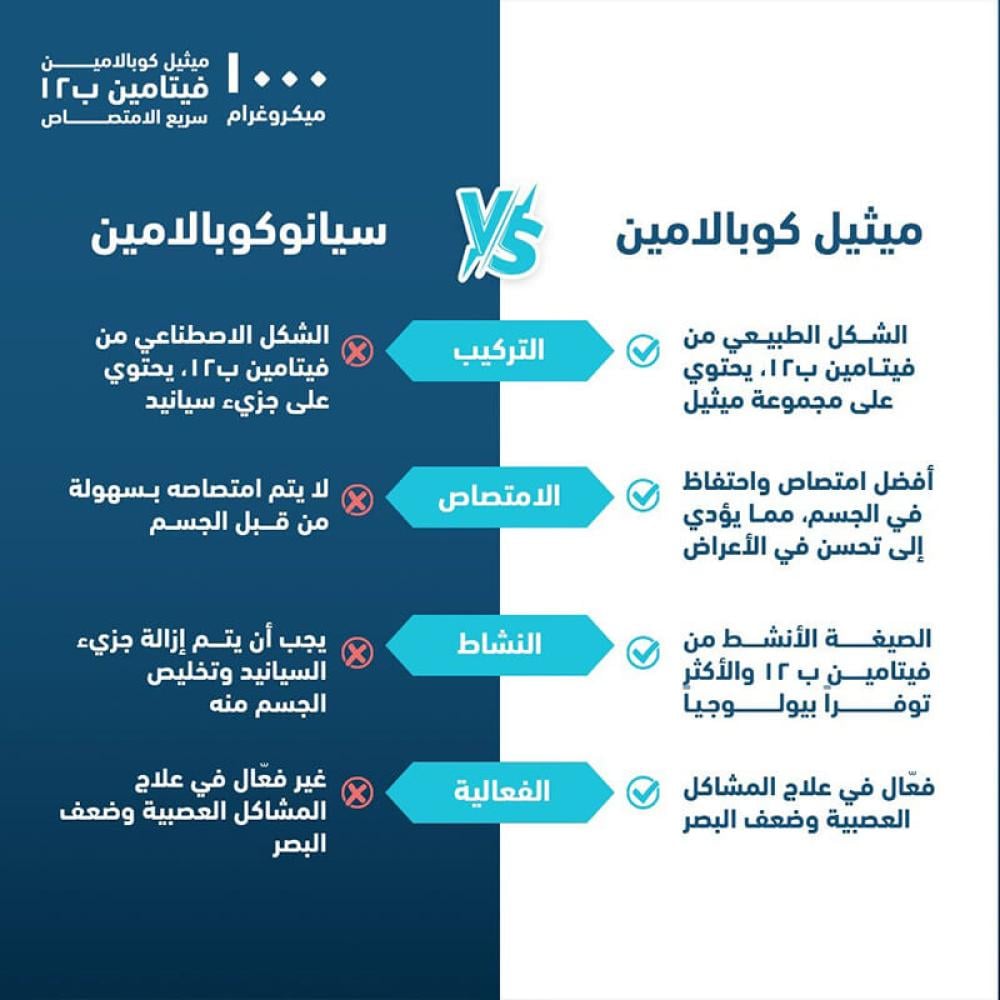 ١٠٠٠
ميكروغرام

ميثيل كوبالامين
فيتامين ب١٢
سريع الامتصاص

ميثيل كوبالامين

VS

سيانوكوبالامين

الشكل الطبيعي من فيتامين ب١٢، يحتوي على مجموعة ميثيل

التركيب

الشكل الاصطناعي من فيتامين ب١٢، يحتوي على جزيء سيانيد

أفضل امتصاص واحتفاظ في الجسم، مما يؤدي إلى تحسن في الأعراض

الامتصاص

لا يتم امتصاصه بسهولة من قبل الجسم

الصيغة الأنشط من فيتامين ب ١٢ والأكثر توفراً بيولوجياً

النشاط

يجب أن يتم إزالة جزيء السيانيد وتخليص الجسم منه

فعّال في علاج المشاكل العصبية وضعف البصر

الفعالية

غير فعّال في علاج المشاكل العصبية وضعف البصر